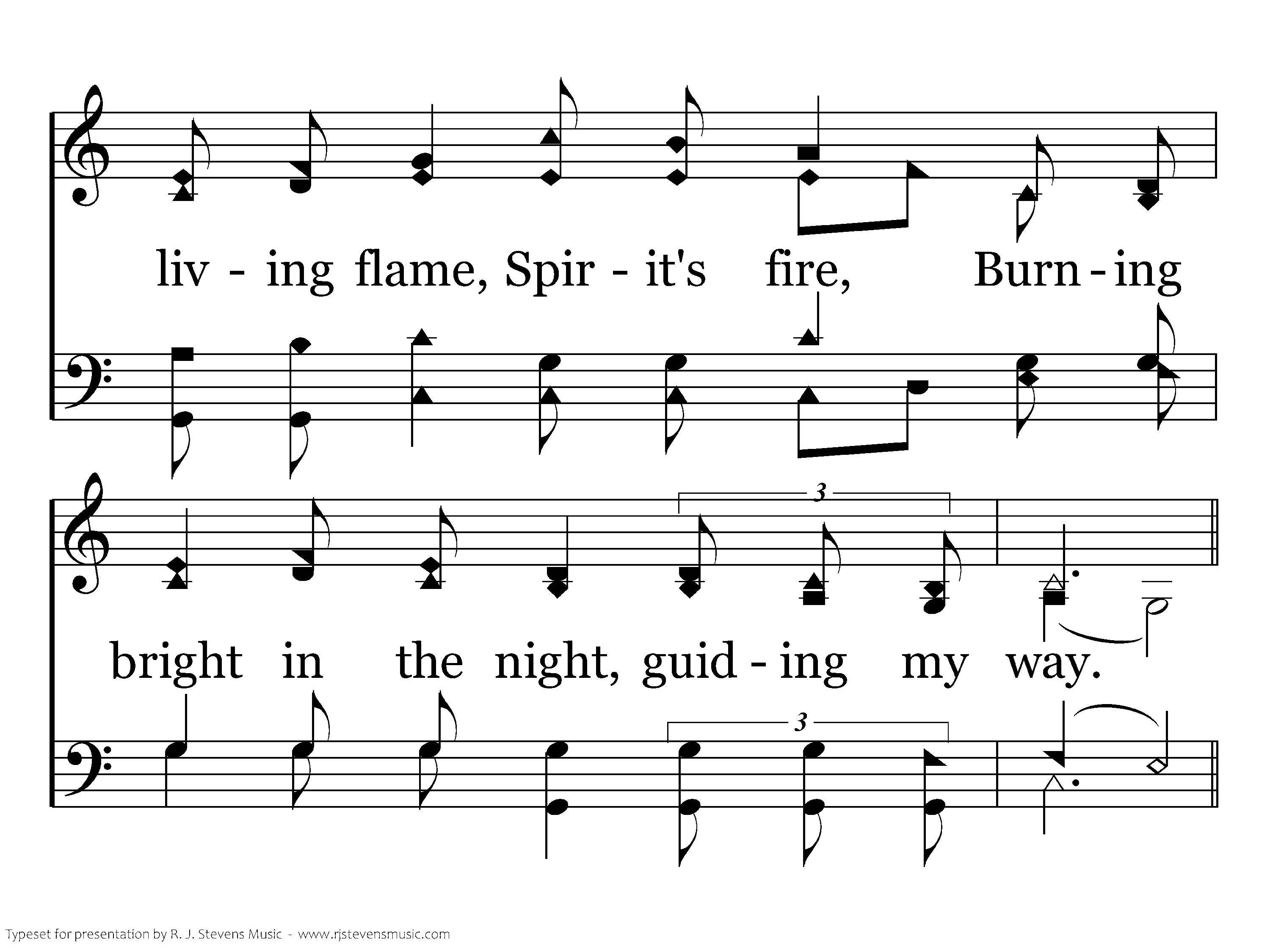 liv - ing flame, Spir - it's fire, Burn - ing

3

bright in the night, guid - ing my way.

3

Typeset for presentation by R. J. Stevens Music - www.rjstevensmusic.com